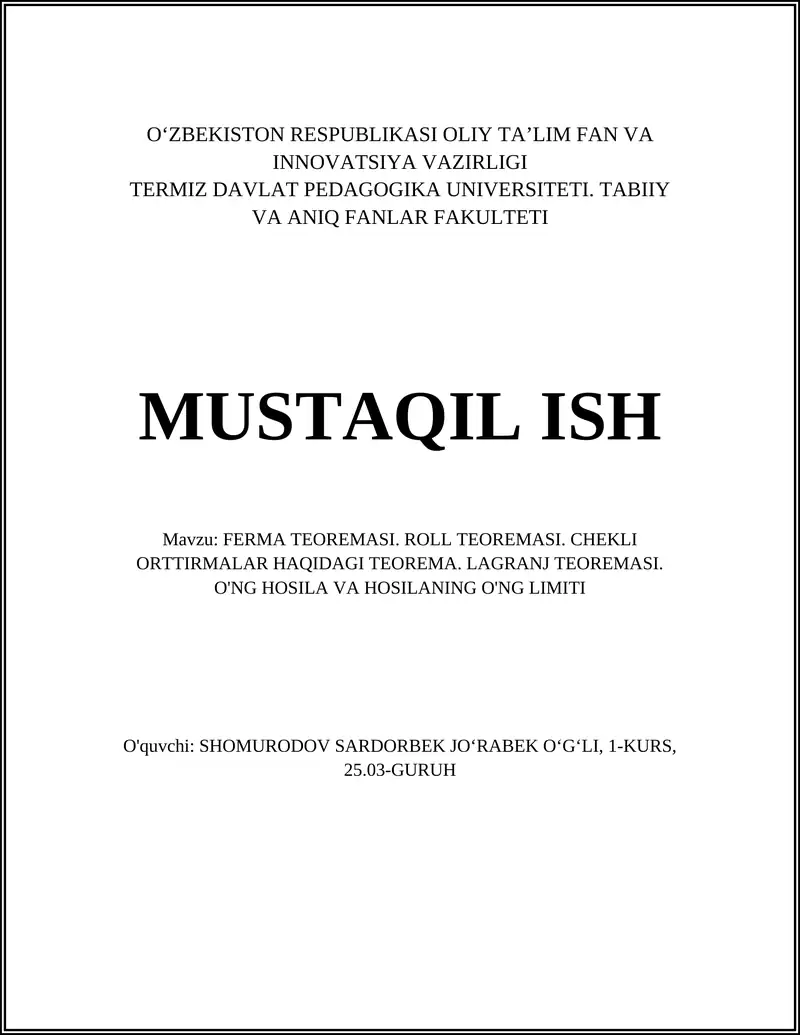 O‘ZBEKISTON RESPUBLIKASI OLIY TA’LIM FAN VA INNOVATSIYA VAZIRLIGI
TERMIZ DAVLAT PEDAGOGIKA UNIVERSITETI. TABIIY VA ANIQ FANLAR FAKULTETI

MUSTAQIL ISH

Mavzu: FERMA TEOREMASI. ROLL TEOREMASI. CHEKLI ORTTIRMALAR HAQIDAGI TEOREMA. LAGRANJ TEOREMASI. O'NG HOSILA VA HOSILANING O'NG LIMITI

O'quvchi: SHOMURODOV SARDORBEK JO‘RABEK O‘G‘LI, 1-KURS, 25.03-GURUH